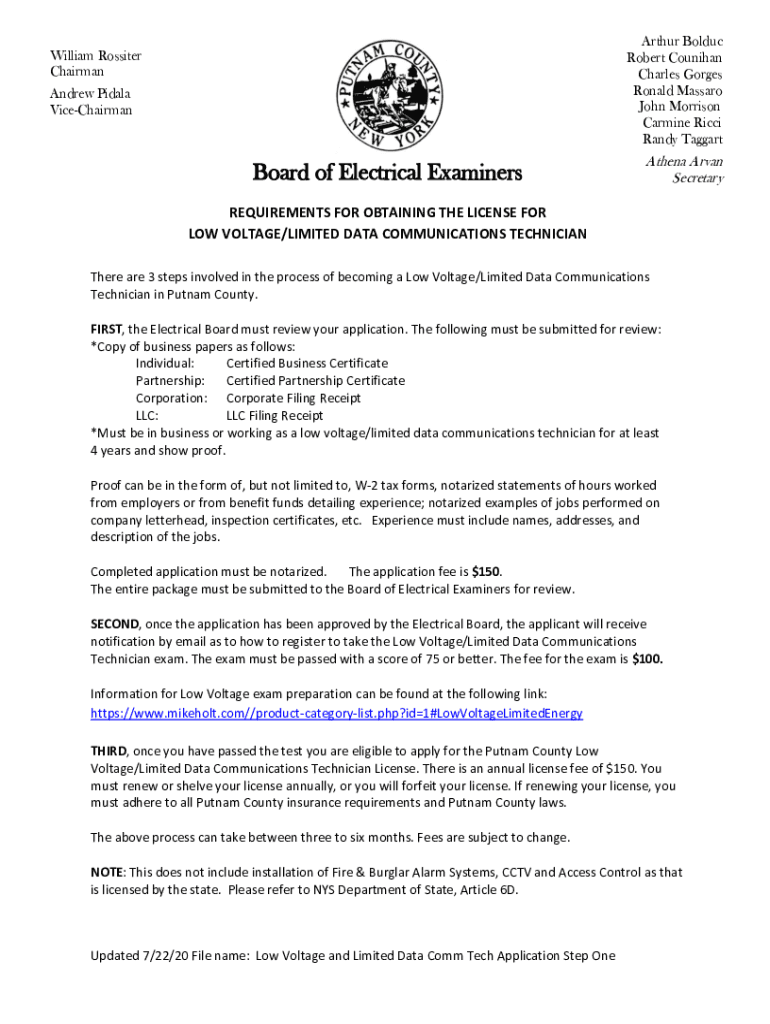 William Rossiter
Chairman

Andrew Pidala
Vice-Chairman

PUTNAM COUNTY NEW YORK

Arthur Bolduc
Robert Counihan
Charles Gorges
Ronald Massaro
John Morrison
Carmine Ricci
Randy Taggart

Athena Arvan
Secretary

Board of Electrical Examiners

REQUIREMENTS FOR OBTAINING THE LICENSE FOR
LOW VOLTAGE/LIMITED DATA COMMUNICATIONS TECHNICIAN

There are 3 steps involved in the process of becoming a Low Voltage/Limited Data Communications Technician in Putnam County.

FIRST, the Electrical Board must review your application. The following must be submitted for review:
*Copy of business papers as follows:
Individual: Certified Business Certificate
Partnership: Certified Partnership Certificate
Corporation: Corporate Filing Receipt
LLC: LLC Filing Receipt
*Must be in business or working as a low voltage/limited data communications technician for at least 4 years and show proof.

Proof can be in the form of, but not limited to, W-2 tax forms, notarized statements of hours worked from employers or from benefit funds detailing experience; notarized examples of jobs performed on company letterhead, inspection certificates, etc. Experience must include names, addresses, and description of the jobs.

Completed application must be notarized. The application fee is $150.
The entire package must be submitted to the Board of Electrical Examiners for review.

SECOND, once the application has been approved by the Electrical Board, the applicant will receive notification by email as to how to register to take the Low Voltage/Limited Data Communications Technician exam. The exam must be passed with a score of 75 or better. The fee for the exam is $100.

Information for Low Voltage exam preparation can be found at the following link:
https://www.mikeholt.com//product-category-list.php?id=1#LowVoltageLimitedEnergy

THIRD, once you have passed the test you are eligible to apply for the Putnam County Low Voltage/Limited Data Communications Technician License. There is an annual license fee of $150. You must renew or shelve your license annually, or you will forfeit your license. If renewing your license, you must adhere to all Putnam County insurance requirements and Putnam County laws.

The above process can take between three to six months. Fees are subject to change.

NOTE: This does not include installation of Fire & Burglar Alarm Systems, CCTV and Access Control as that is licensed by the state. Please refer to NYS Department of State, Article 6D.

Updated 7/22/20 File name: Low Voltage and Limited Data Comm Tech Application Step One